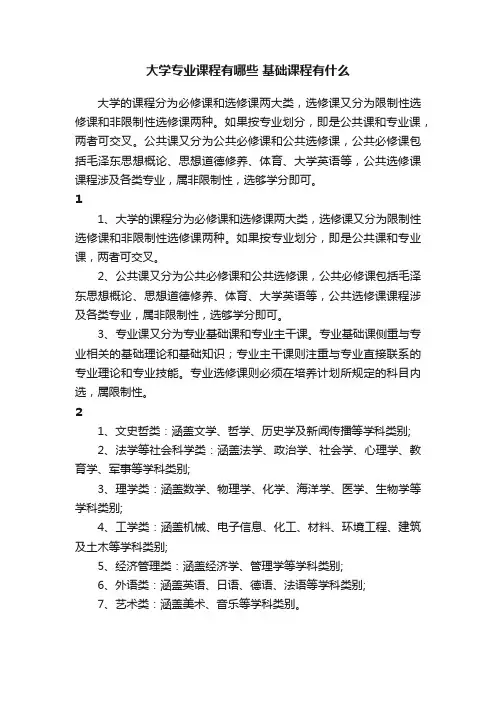 大学专业课程有哪些 基础课程有什么

大学的课程分为必修课和选修课两大类，选修课又分为限制性选修课和非限制性选修课两种。如果按专业划分，即是公共课和专业课，两者可交叉。公共课又分为公共必修课和公共选修课，公共必修课包括毛泽东思想概论、思想道德修养、体育、大学英语等，公共选修课课程涉及各类专业，属非限制性，选够学分即可。

1

1、大学的课程分为必修课和选修课两大类，选修课又分为限制性选修课和非限制性选修课两种。如果按专业划分，即是公共课和专业课，两者可交叉。

2、公共课又分为公共必修课和公共选修课，公共必修课包括毛泽东思想概论、思想道德修养、体育、大学英语等，公共选修课课程涉及各类专业，属非限制性，选够学分即可。

3、专业课又分为专业基础课和专业主干课。专业基础课侧重与专业相关的基础理论和基础知识；专业主干课则注重与专业直接联系的专业理论和专业技能。专业选修课则必须在培养计划所规定的科目内选，属限制性。

2

1、文史哲类：涵盖文学、哲学、历史学及新闻传播等学科类别;

2、法学等社会科学类：涵盖法学、政治学、社会学、心理学、教育学、军事等学科类别;

3、理学类：涵盖数学、物理学、化学、海洋学、医学、生物学等学科类别;

4、工学类：涵盖机械、电子信息、化工、材料、环境工程、建筑及土木等学科类别;

5、经济管理类：涵盖经济学、管理学等学科类别;

6、外语类：涵盖英语、日语、德语、法语等学科类别;

7、艺术类：涵盖美术、音乐等学科类别。